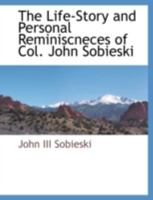 The Life-Story and Personal Reminiscneces of Col. John Sobieski

John III Sobieski